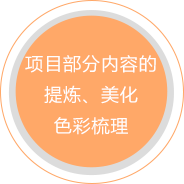 项目部分内容的
提炼、美化
色彩梳理